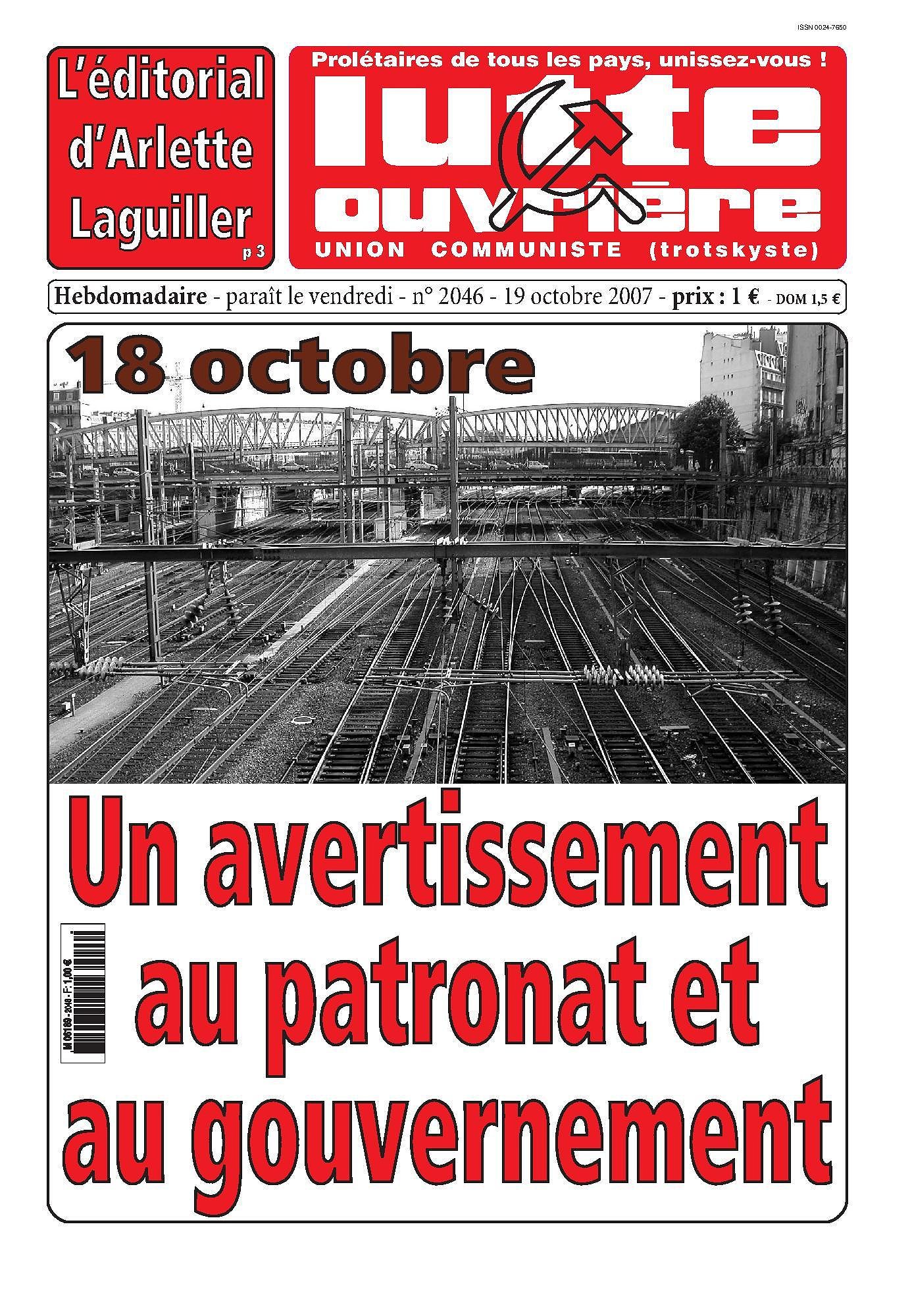 ISSN 0024-7650

L'éditorial d'Arlette Laguiller
p 3

Prolétaires de tous les pays, unissez-vous !

lutte ouvrière

UNION COMMUNISTE (trotskyste)

Hebdomadaire - paraît le vendredi - n° 2046 - 19 octobre 2007 - prix : 1 € - DOM 1,5 €

18 octobre

Un avertissement au patronat et au gouvernement

M 06189 - 2046 - F: 1,00 €